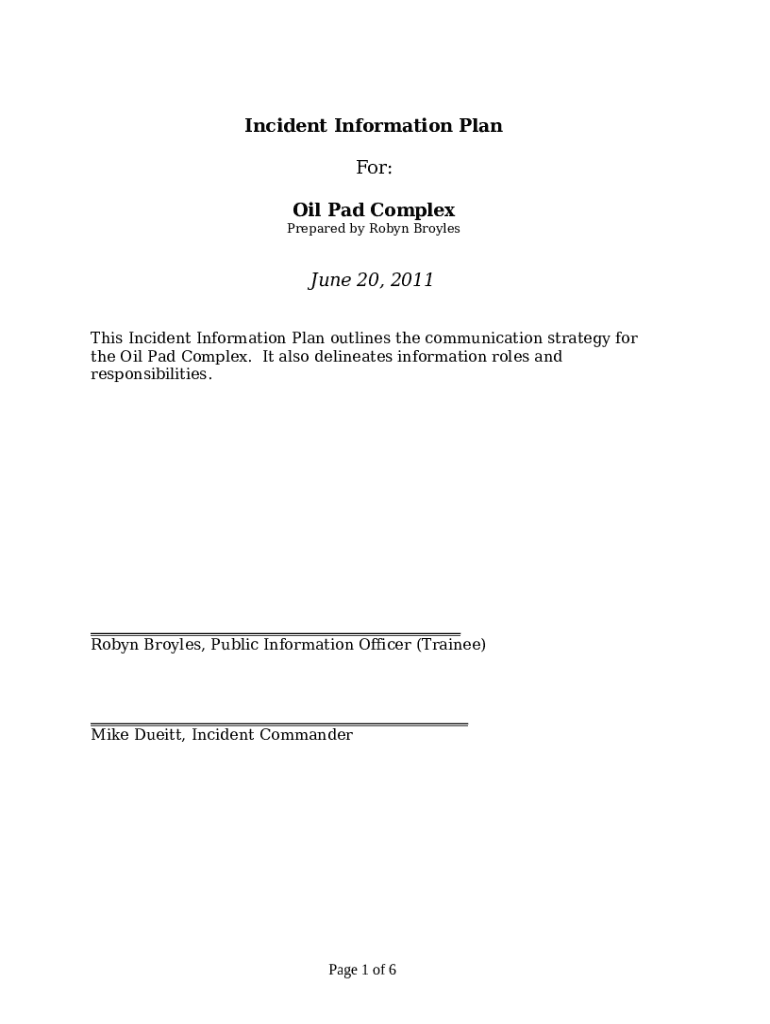 Incident Information Plan

For:

Oil Pad Complex
Prepared by Robyn Broyles

June 20, 2011

This Incident Information Plan outlines the communication strategy for the Oil Pad Complex. It also delineates information roles and responsibilities.

Robyn Broyles, Public Information Officer (Trainee)

Mike Dueitt, Incident Commander

Page 1 of 6